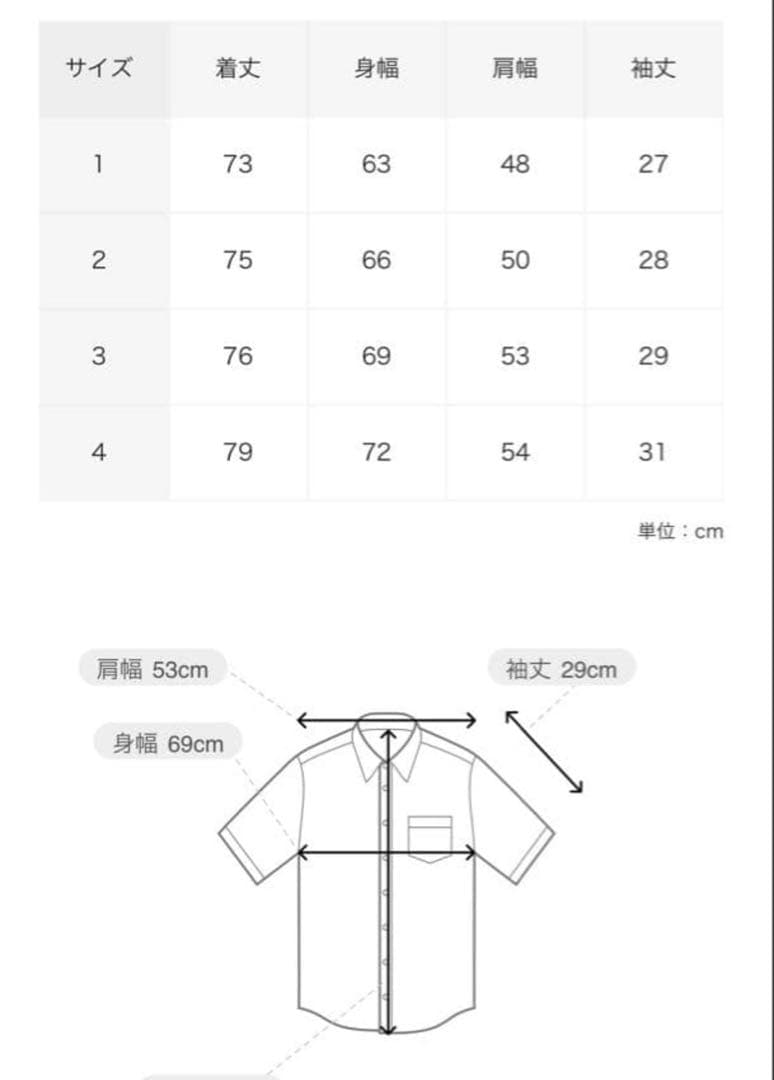 | サイズ | 着丈 | 身幅 | 肩幅 | 袖丈 |
|---|---|---|---|---|
| 1 | 73 | 63 | 48 | 27 |
| 2 | 75 | 66 | 50 | 28 |
| 3 | 76 | 69 | 53 | 29 |
| 4 | 79 | 72 | 54 | 31 |

単位：cm

肩幅 53cm

袖丈 29cm

身幅 69cm